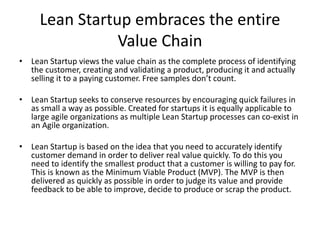 Lean Startup embraces the entire Value Chain

• Lean Startup views the value chain as the complete process of identifying the customer, creating and validating a product, producing it and actually selling it to a paying customer. Free samples don't count.

• Lean Startup seeks to conserve resources by encouraging quick failures in as small a way as possible. Created for startups it is equally applicable to large agile organizations as multiple Lean Startup processes can co-exist in an Agile organization.

• Lean Startup is based on the idea that you need to accurately identify customer demand in order to deliver real value quickly. To do this you need to identify the smallest product that a customer is willing to pay for. This is known as the Minimum Viable Product (MVP). The MVP is then delivered as quickly as possible in order to judge its value and provide feedback to be able to improve, decide to produce or scrap the product.